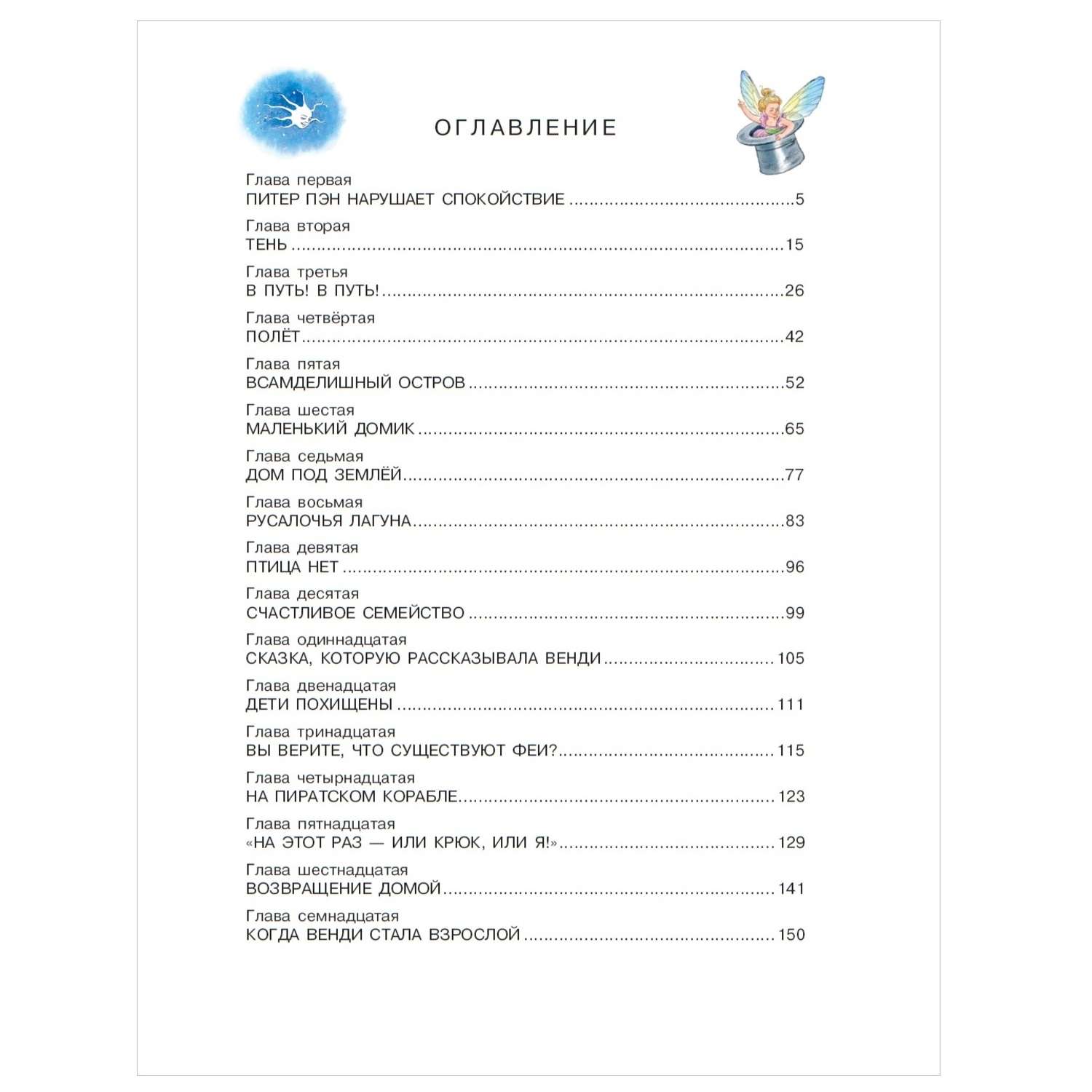 ОГЛАВЛЕНИЕ

Глава первая
ПИТЕР ПЭН НАРУШАЕТ СПОКОЙСТВИЕ ..........5

Глава вторая
ТЕНЬ ..........15

Глава третья
В ПУТЬ! В ПУТЬ! ..........26

Глава четвёртая
ПОЛЁТ ..........42

Глава пятая
ВСАМДЕЛИШНЫЙ ОСТРОВ ..........52

Глава шестая
МАЛЕНЬКИЙ ДОМИК ..........65

Глава седьмая
ДОМ ПОД ЗЕМЛЁЙ ..........77

Глава восьмая
РУСАЛОЧЬЯ ЛАГУНА ..........83

Глава девятая
ПТИЦА НЕТ ..........96

Глава десятая
СЧАСТЛИВОЕ СЕМЕЙСТВО ..........99

Глава одиннадцатая
СКАЗКА, КОТОРУЮ РАССКАЗЫВАЛА ВЕНДИ ..........105

Глава двенадцатая
ДЕТИ ПОХИЩЕНЫ ..........111

Глава тринадцатая
ВЫ ВЕРИТЕ, ЧТО СУЩЕСТВУЮТ ФЕИ? ..........115

Глава четырнадцатая
НА ПИРАТСКОМ КОРАБЛЕ ..........123

Глава пятнадцатая
«НА ЭТОТ РАЗ — ИЛИ КРЮК, ИЛИ Я!» ..........129

Глава шестнадцатая
ВОЗВРАЩЕНИЕ ДОМОЙ ..........141

Глава семнадцатая
КОГДА ВЕНДИ СТАЛА ВЗРОСЛОЙ ..........150